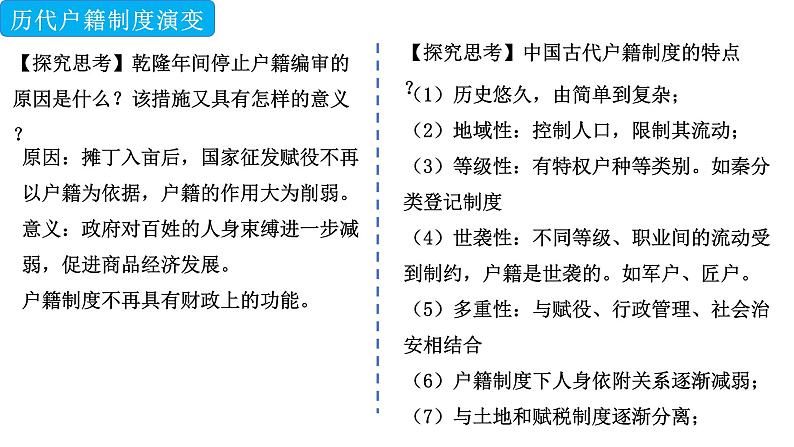 历代户籍制度演变

【探究思考】乾隆年间停止户籍编审的原因是什么？该措施又具有怎样的意义？

原因：摊丁入亩后，国家征发赋役不再以户籍为依据，户籍的作用大为削弱。

意义：政府对百姓的人身束缚进一步减弱，促进商品经济发展。

户籍制度不再具有财政上的功能。

【探究思考】中国古代户籍制度的特点？

（1）历史悠久，由简单到复杂；

（2）地域性：控制人口，限制其流动；

（3）等级性：有特权户种等类别。如秦分类登记制度

（4）世袭性：不同等级、职业间的流动受到制约，户籍是世袭的。如军户、匠户。

（5）多重性：与赋役、行政管理、社会治安相结合

（6）户籍制度下人身依附关系逐渐减弱；

（7）与土地和赋税制度逐渐分离；